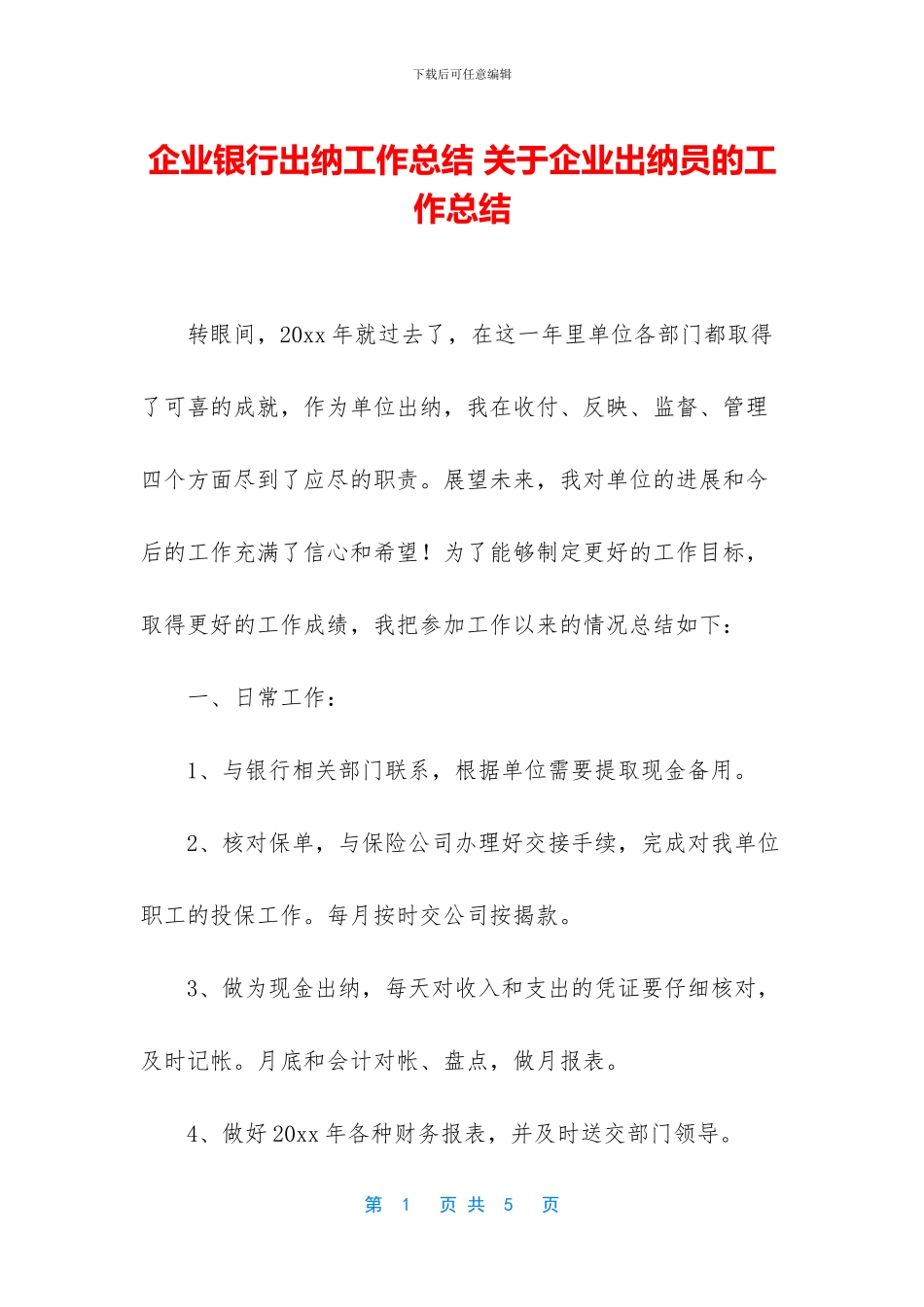 下载后可任意编辑

企业银行出纳工作总结 关于企业出纳员的工作总结

转眼间，20xx 年就过去了，在这一年里单位各部门都取得了可喜的成就，作为单位出纳，我在收付、反映、监督、管理四个方面尽到了应尽的职责。展望未来，我对单位的进展和今后的工作充满了信心和希望！为了能够制定更好的工作目标，取得更好的工作成绩，我把参加工作以来的情况总结如下：

一、日常工作：

1、与银行相关部门联系，根据单位需要提取现金备用。

2、核对保单，与保险公司办理好交接手续，完成对我单位职工的投保工作。每月按时交公司按揭款。

3、做为现金出纳，每天对收入和支出的凭证要仔细核对，及时记帐。月底和会计对帐、盘点，做月报表。

4、做好 20xx 年各种财务报表，并及时送交部门领导。

第 1 页 共 5 页